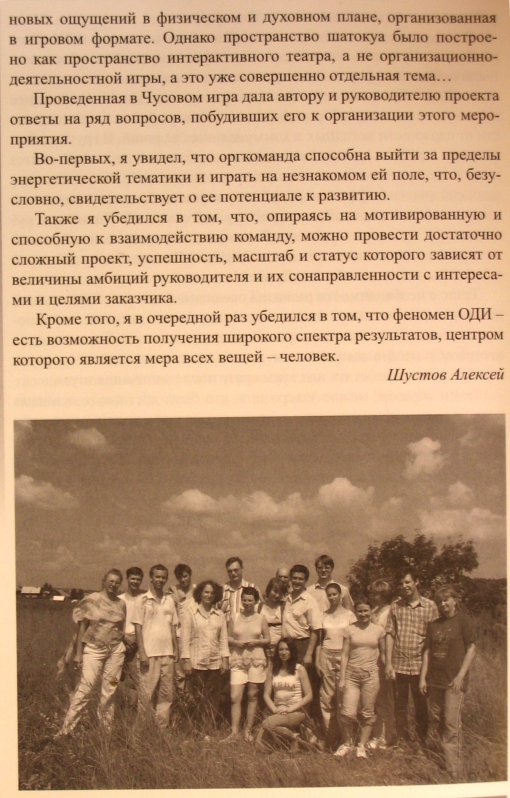 новых ощущений в физическом и духовном плане, организованная в игровом формате. Однако пространство шатокуа было построено как пространство интерактивного театра, а не организационно-деятельностной игры, а это уже совершенно отдельная тема…

Проведенная в Чусовом игра дала автору и руководителю проекта ответы на ряд вопросов, побудивших его к организации этого мероприятия.

Во-первых, я увидел, что оргкоманда способна выйти за пределы энергетической тематики и играть на незнакомом ей поле, что, безусловно, свидетельствует о ее потенциале к развитию.

Также я убедился в том, что, опираясь на мотивированную и способную к взаимодействию команду, можно провести достаточно сложный проект, успешность, масштаб и статус которого зависят от величины амбиций руководителя и их сонаправленности с интересами и целями заказчика.

Кроме того, я в очередной раз убедился в том, что феномен ОДИ – есть возможность получения широкого спектра результатов, центром которого является мера всех вещей – человек.

Шустов Алексей